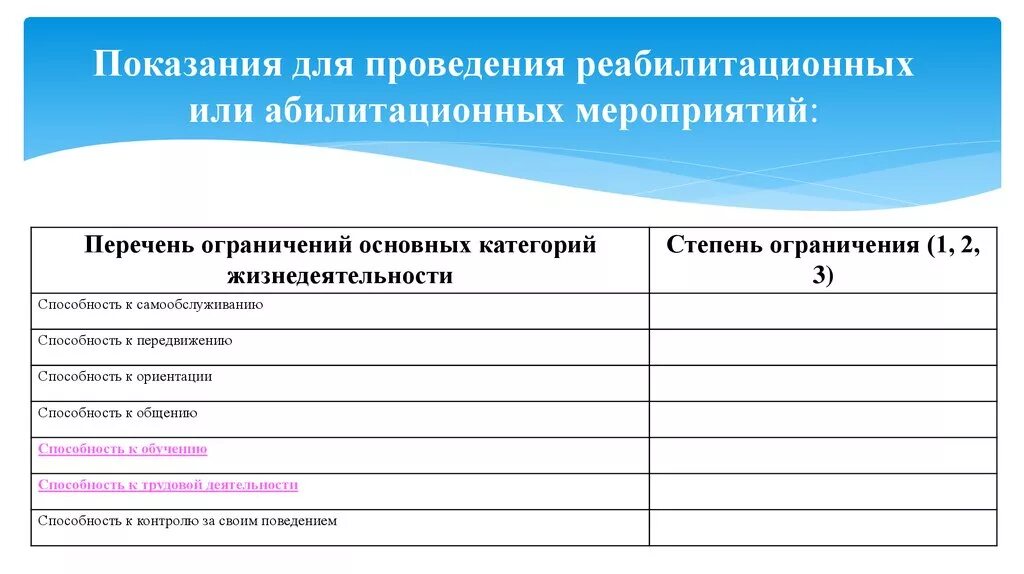 Показания для проведения реабилитационных или абилитационных мероприятий:

| Перечень ограничений основных категорий жизнедеятельности | Степень ограничения (1, 2, 3) |
|---|---|
| Способность к самообслуживанию | |
| Способность к передвижению | |
| Способность к ориентации | |
| Способность к общению | |
| Способность к обучению | |
| Способность к трудовой деятельности | |
| Способность к контролю за своим поведением | |